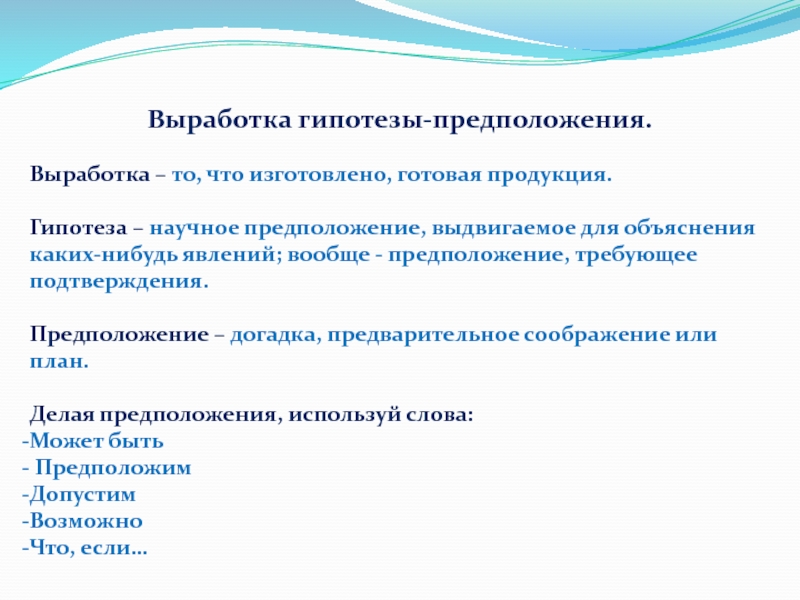 Выработка гипотезы-предположения.

Выработка – то, что изготовлено, готовая продукция.

Гипотеза – научное предположение, выдвигаемое для объяснения каких-нибудь явлений; вообще - предположение, требующее подтверждения.

Предположение – догадка, предварительное соображение или план.

Делая предположения, используй слова:
-Может быть
- Предположим
-Допустим
-Возможно
-Что, если…